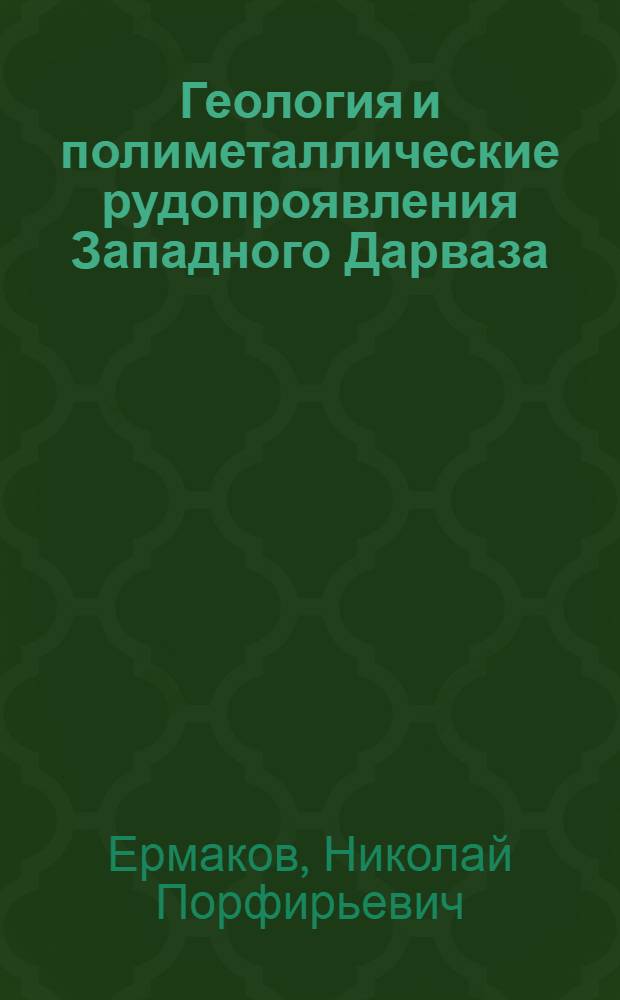 Геология и полиметаллические рудопроявления Западного Дарваза

Ермаков, Николай Порфирьевич